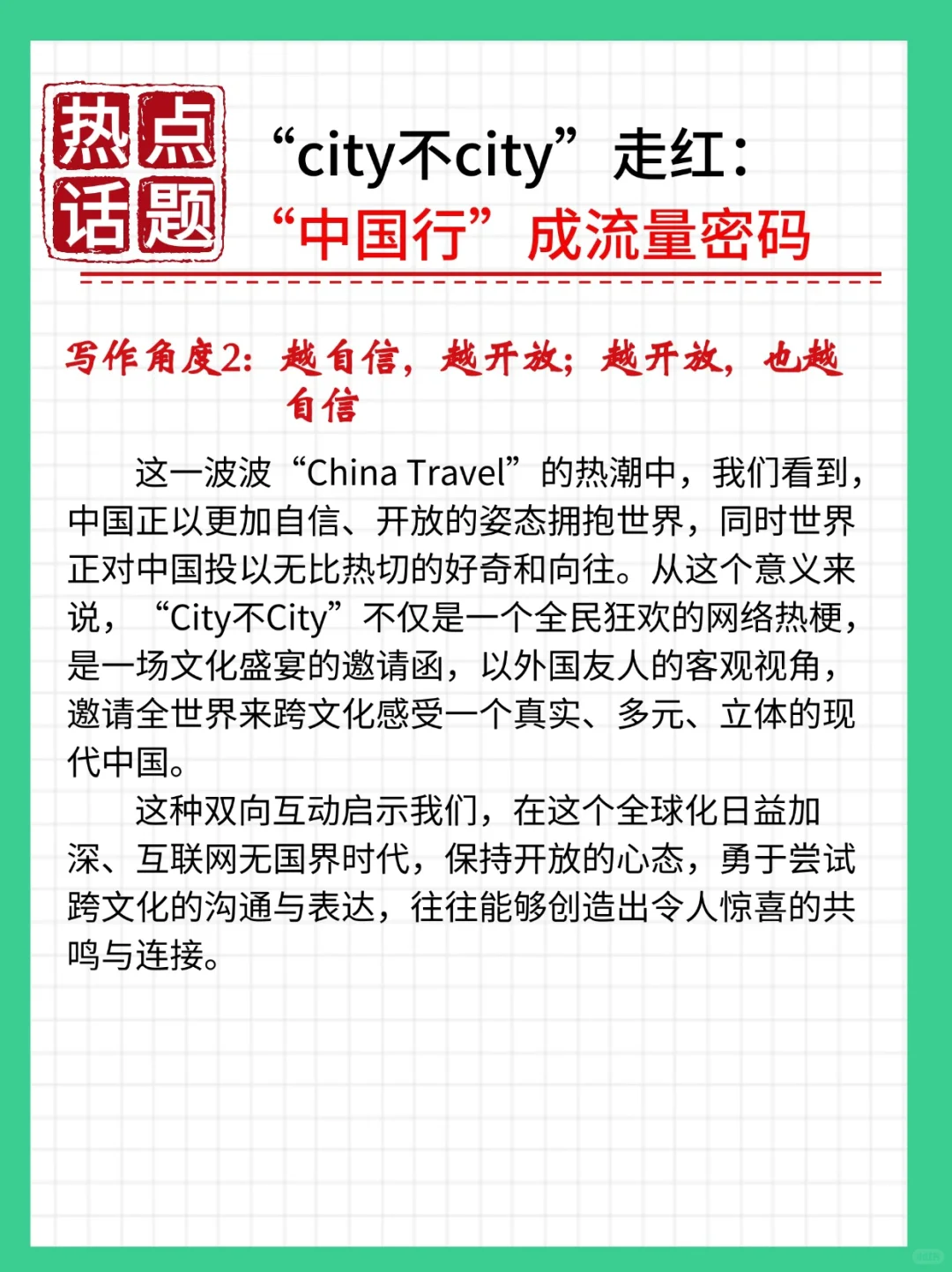 热点话题

“city不city”走红：
“中国行”成流量密码

写作角度2：越自信，越开放；越开放，也越自信

这一波波“China Travel”的热潮中，我们看到，中国正以更加自信、开放的姿态拥抱世界，同时世界正对中国投以无比热切的好奇和向往。从这个意义来说，“City不City”不仅是一个全民狂欢的网络热梗，是一场文化盛宴的邀请函，以外国友人的客观视角，邀请全世界来跨文化感受一个真实、多元、立体的现代中国。

这种双向互动启示我们，在这个全球化日益加深、互联网无国界时代，保持开放的心态，勇于尝试跨文化的沟通与表达，往往能够创造出令人惊喜的共鸣与连接。